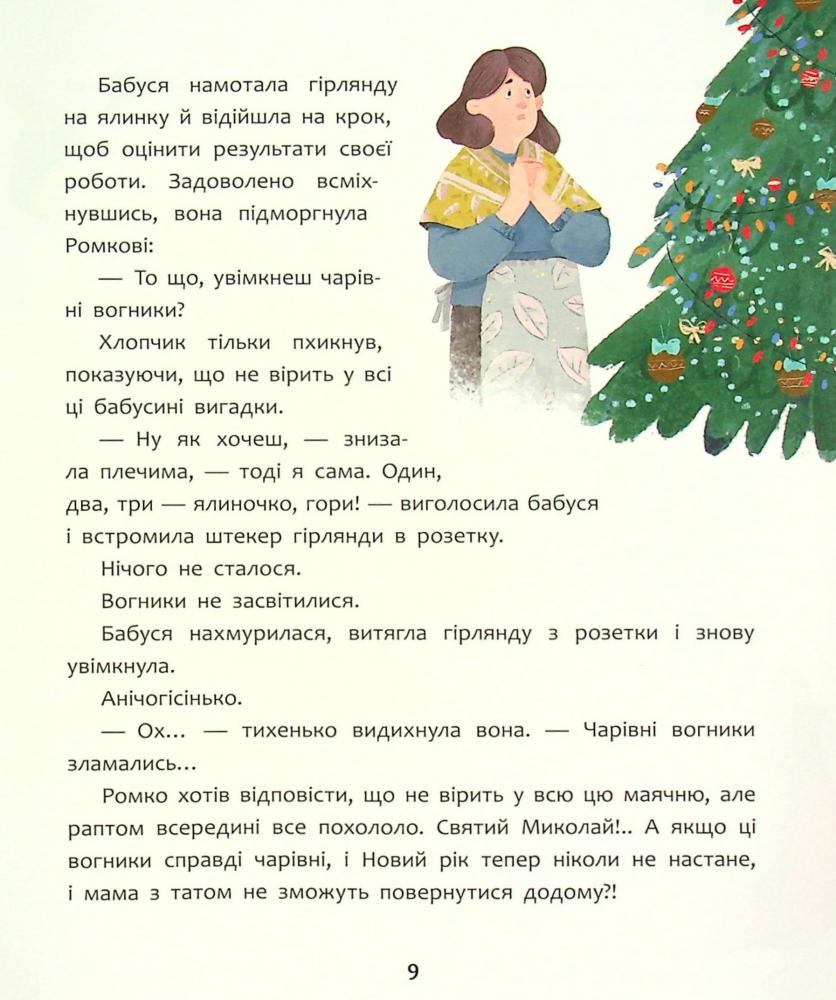 Бабуся намотала гірлянду на ялинку й відійшла на крок, щоб оцінити результати своєї роботи. Задоволено всміхнувшись, вона підморгнула Ромкові:

— То що, увімкнеш чарівні вогники?

Хлопчик тільки пхикнув, показуючи, що не вірить у всі ці бабусині вигадки.

— Ну як хочеш, — знизала плечима, — тоді я сама. Один, два, три — ялиночко, гори! — виголосила бабуся і встромила штекер гірлянди в розетку.

Нічого не сталося.

Вогники не засвітилися.

Бабуся нахмурилася, витягла гірлянду з розетки і знову увімкнула.

Анічогісінько.

— Ох... — тихенько видихнула вона. — Чарівні вогники зламались...

Ромко хотів відповісти, що не вірить у всю цю маячню, але раптом всередині все похололо. Святий Миколай!.. А якщо ці вогники справді чарівні, і Новий рік тепер ніколи не настане, і мама з татом не зможуть повернутися додому?!

9